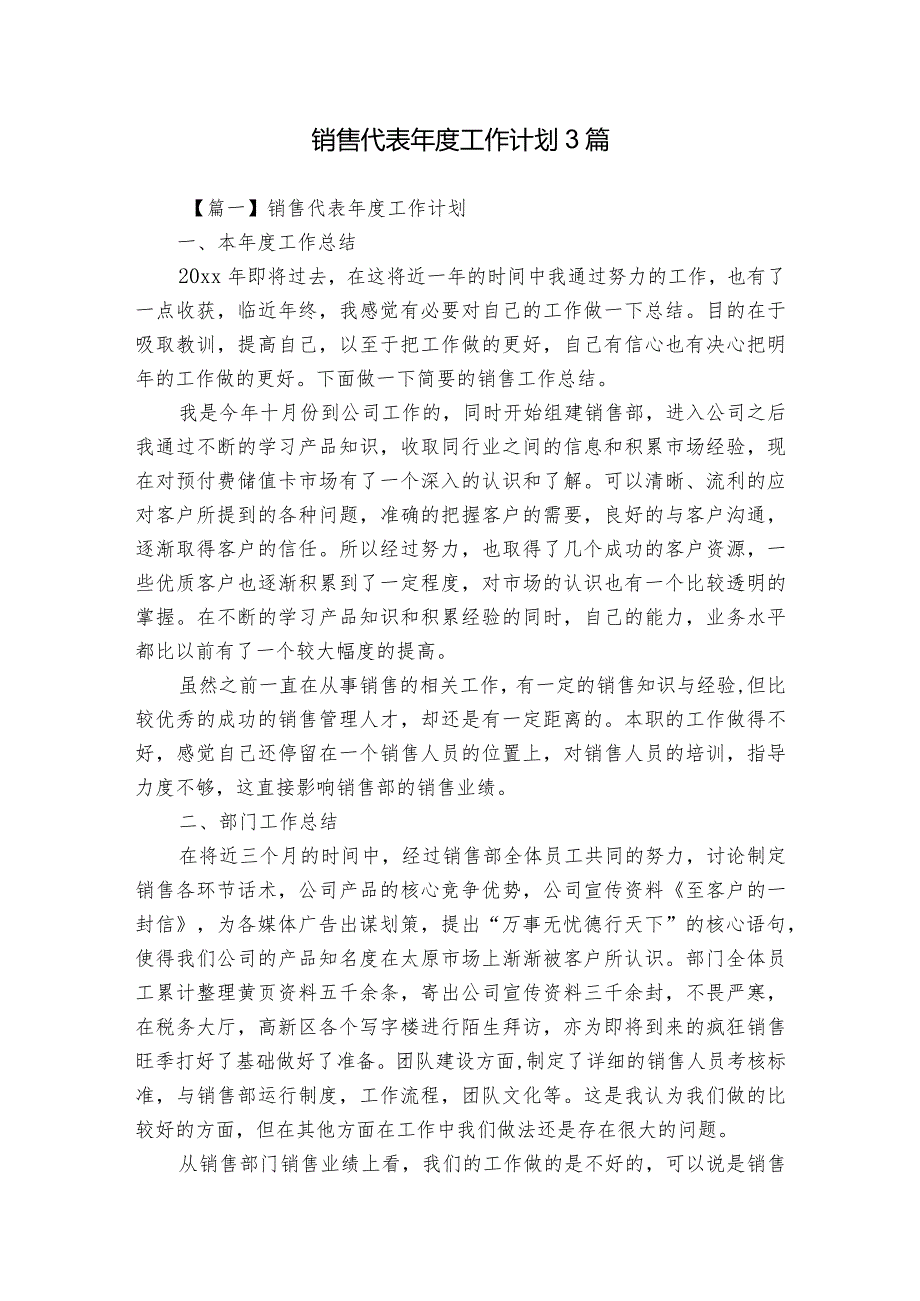 销售代表年度工作计划3篇

【篇一】销售代表年度工作计划

一、本年度工作总结

20xx年即将过去，在这将近一年的时间中我通过努力的工作，也有了一点收获，临近年终，我感觉有必要对自己的工作做一下总结。目的在于吸取教训，提高自己，以至于把工作做的更好，自己有信心也有决心把明年的工作做的更好。下面做一下简要的销售工作总结。

我是今年十月份到公司工作的，同时开始组建销售部，进入公司之后我通过不断的学习产品知识，收取同行业之间的信息和积累市场经验，现在对预付费储值卡市场有了一个深入的认识和了解。可以清晰、流利的应对客户所提到的各种问题，准确的把握客户的需要，良好的与客户沟通，逐渐取得客户的信任。所以经过努力，也取得了几个成功的客户资源，一些优质客户也逐渐积累到了一定程度，对市场的认识也有一个比较透明的掌握。在不断的学习产品知识和积累经验的同时，自己的能力，业务水平都比以前有了一个较大幅度的提高。

虽然之前一直在从事销售的相关工作，有一定的销售知识与经验，但比较优秀的成功的销售管理人才，却还是有一定距离的。本职的工作做得不好，感觉自己还停留在一个销售人员的位置上，对销售人员的培训，指导力度不够，这直接影响销售部的销售业绩。

二、部门工作总结

在将近三个月的时间中，经过销售部全体员工共同的努力，讨论制定销售各环节话术，公司产品的核心竞争优势，公司宣传资料《至客户的一封信》，为各媒体广告出谋划策，提出“万事无忧德行天下”的核心语句，使得我们公司的产品知名度在太原市场上渐渐被客户所认识。部门全体员工累计整理黄页资料五千余条，寄出公司宣传资料三千余封，不畏严寒，在税务大厅，高新区各个写字楼进行陌生拜访，亦为即将到来的疯狂销售旺季打好了基础做好了准备。团队建设方面，制定了详细的销售人员考核标准，与销售部运行制度，工作流程，团队文化等。这是我认为我们做的比较好的方面，但在其他方面在工作中我们做法还是存在很大的问题。

从销售部门销售业绩上看，我们的工作做的是不好的，可以说是销售